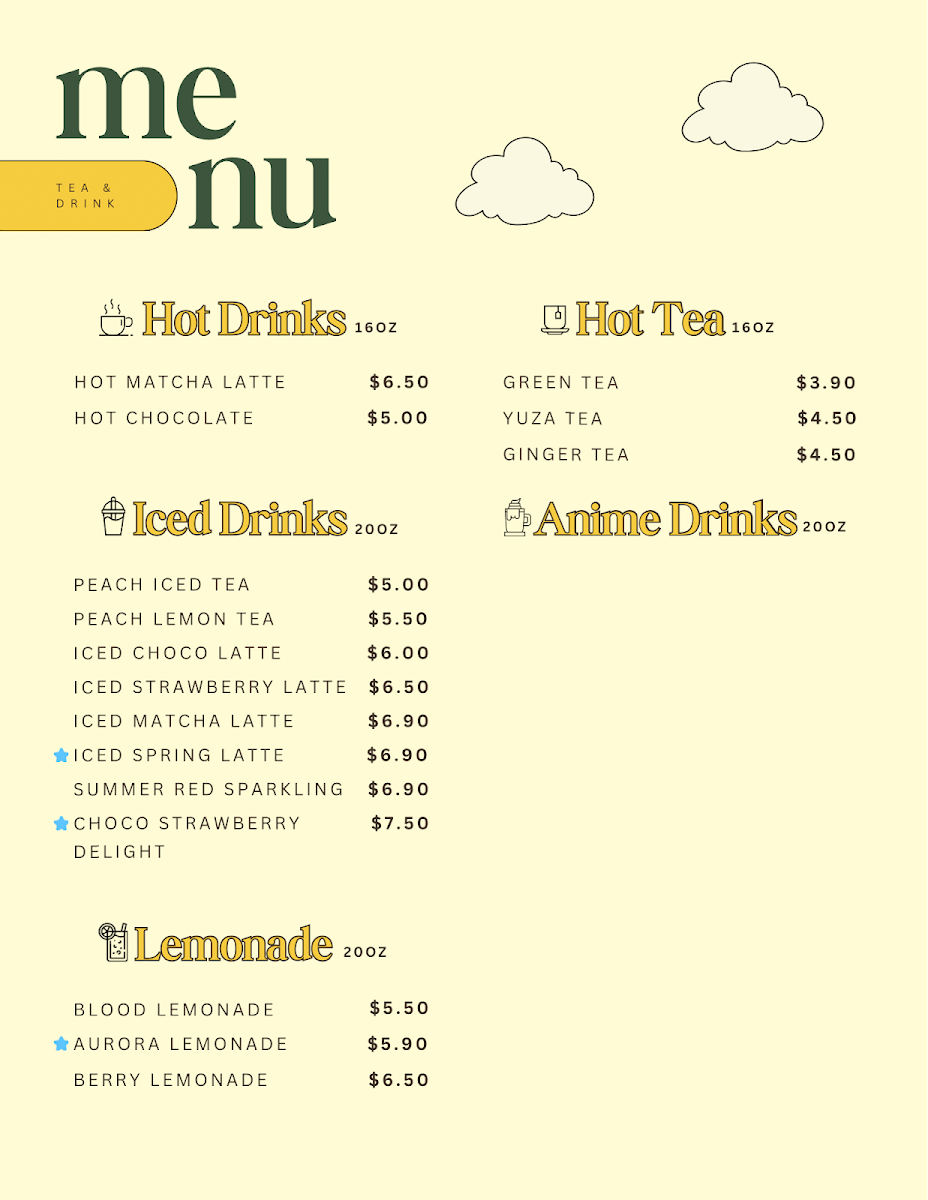 me
nu

TEA & DRINK

Hot Drinks 16OZ

HOT MATCHA LATTE $6.50
HOT CHOCOLATE $5.00

Iced Drinks 20OZ

PEACH ICED TEA $5.00
PEACH LEMON TEA $5.50
ICED CHOCO LATTE $6.00
ICED STRAWBERRY LATTE $6.50
ICED MATCHA LATTE $6.90
ICED SPRING LATTE $6.90
SUMMER RED SPARKLING $6.90
CHOCO STRAWBERRY DELIGHT $7.50

Lemonade 20OZ

BLOOD LEMONADE $5.50
AURORA LEMONADE $5.90
BERRY LEMONADE $6.50

Hot Tea 16OZ

GREEN TEA $3.90
YUZA TEA $4.50
GINGER TEA $4.50

Anime Drinks 20OZ